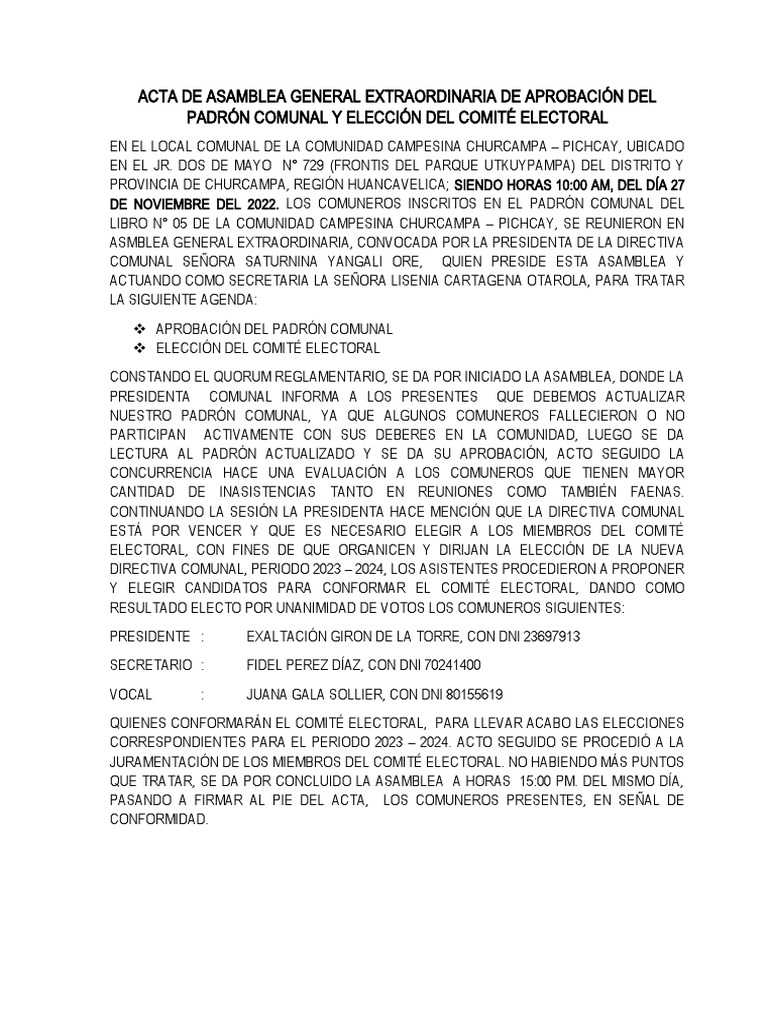 ACTA DE ASAMBLEA GENERAL EXTRAORDINARIA DE APROBACIÓN DEL PADRÓN COMUNAL Y ELECCIÓN DEL COMITÉ ELECTORAL

EN EL LOCAL COMUNAL DE LA COMUNIDAD CAMPESINA CHURCAMPA – PICHCAY, UBICADO EN EL JR. DOS DE MAYO N° 729 (FRONTIS DEL PARQUE UTKUYPAMPA) DEL DISTRITO Y PROVINCIA DE CHURCAMPA, REGIÓN HUANCAVELICA; SIENDO HORAS 10:00 AM, DEL DÍA 27 DE NOVIEMBRE DEL 2022. LOS COMUNEROS INSCRITOS EN EL PADRÓN COMUNAL DEL LIBRO N° 05 DE LA COMUNIDAD CAMPESINA CHURCAMPA – PICHCAY, SE REUNIERON EN ASMBLEA GENERAL EXTRAORDINARIA, CONVOCADA POR LA PRESIDENTA DE LA DIRECTIVA COMUNAL SEÑORA SATURNINA YANGALI ORE, QUIEN PRESIDE ESTA ASAMBLEA Y ACTUANDO COMO SECRETARIA LA SEÑORA LISENIA CARTAGENA OTAROLA, PARA TRATAR LA SIGUIENTE AGENDA:

❖ APROBACIÓN DEL PADRÓN COMUNAL
❖ ELECCIÓN DEL COMITÉ ELECTORAL

CONSTANDO EL QUORUM REGLAMENTARIO, SE DA POR INICIADO LA ASAMBLEA, DONDE LA PRESIDENTA COMUNAL INFORMA A LOS PRESENTES QUE DEBEMOS ACTUALIZAR NUESTRO PADRÓN COMUNAL, YA QUE ALGUNOS COMUNEROS FALLECIERON O NO PARTICIPAN ACTIVAMENTE CON SUS DEBERES EN LA COMUNIDAD, LUEGO SE DA LECTURA AL PADRÓN ACTUALIZADO Y SE DA SU APROBACIÓN, ACTO SEGUIDO LA CONCURRENCIA HACE UNA EVALUACIÓN A LOS COMUNEROS QUE TIENEN MAYOR CANTIDAD DE INASISTENCIAS TANTO EN REUNIONES COMO TAMBIÉN FAENAS. CONTINUANDO LA SESIÓN LA PRESIDENTA HACE MENCIÓN QUE LA DIRECTIVA COMUNAL ESTÁ POR VENCER Y QUE ES NECESARIO ELEGIR A LOS MIEMBROS DEL COMITÉ ELECTORAL, CON FINES DE QUE ORGANICEN Y DIRIJAN LA ELECCIÓN DE LA NUEVA DIRECTIVA COMUNAL, PERIODO 2023 – 2024, LOS ASISTENTES PROCEDIERON A PROPONER Y ELEGIR CANDIDATOS PARA CONFORMAR EL COMITÉ ELECTORAL, DANDO COMO RESULTADO ELECTO POR UNANIMIDAD DE VOTOS LOS COMUNEROS SIGUIENTES:

PRESIDENTE : EXALTACIÓN GIRON DE LA TORRE, CON DNI 23697913

SECRETARIO : FIDEL PEREZ DÍAZ, CON DNI 70241400

VOCAL : JUANA GALA SOLLIER, CON DNI 80155619

QUIENES CONFORMARÁN EL COMITÉ ELECTORAL, PARA LLEVAR ACABO LAS ELECCIONES CORRESPONDIENTES PARA EL PERIODO 2023 – 2024. ACTO SEGUIDO SE PROCEDIÓ A LA JURAMENTACIÓN DE LOS MIEMBROS DEL COMITÉ ELECTORAL. NO HABIENDO MÁS PUNTOS QUE TRATAR, SE DA POR CONCLUIDO LA ASAMBLEA A HORAS 15:00 PM. DEL MISMO DÍA, PASANDO A FIRMAR AL PIE DEL ACTA, LOS COMUNEROS PRESENTES, EN SEÑAL DE CONFORMIDAD.